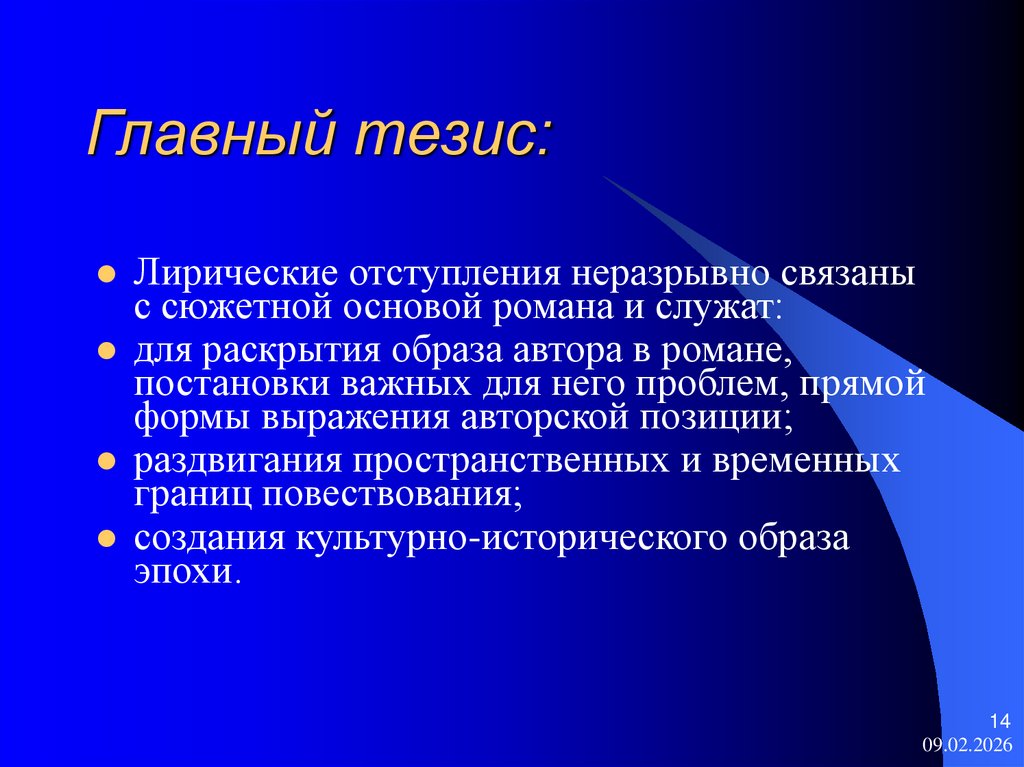 Главный тезис:

- Лирические отступления неразрывно связаны с сюжетной основой романа и служат:
- для раскрытия образа автора в романе, постановки важных для него проблем, прямой формы выражения авторской позиции;
- раздвигания пространственных и временных границ повествования;
- создания культурно-исторического образа эпохи.

14
09.02.2026